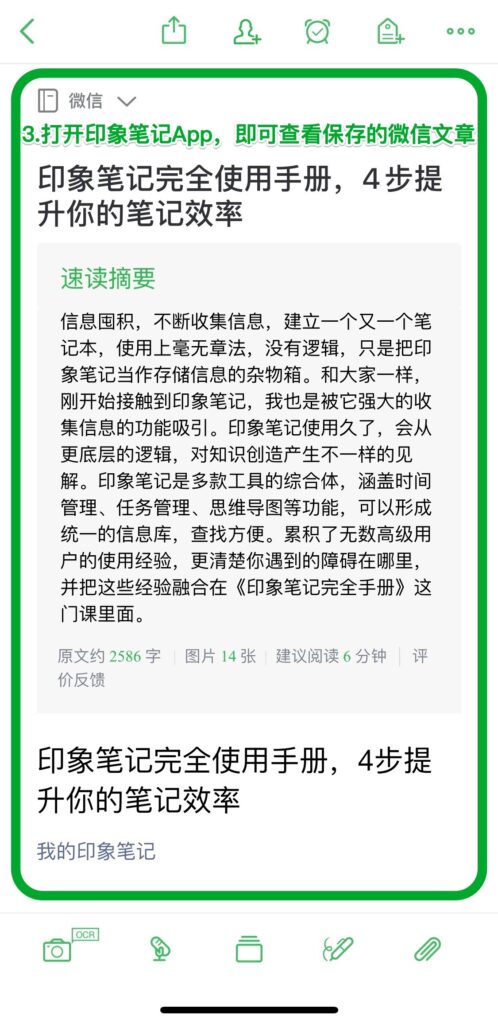 微信

3.打开印象笔记App，即可查看保存的微信文章

印象笔记完全使用手册，4 步提升你的笔记效率

速读摘要

信息囤积，不断收集信息，建立一个又一个笔记本，使用上毫无章法，没有逻辑，只是把印象笔记当作存储信息的杂物箱。和大家一样，刚开始接触到印象笔记，我也是被它强大的收集信息的功能吸引。印象笔记使用久了，会从更底层的逻辑，对知识创造产生不一样的见解。印象笔记是多款工具的综合体，涵盖时间管理、任务管理、思维导图等功能，可以形成统一的信息库，查找方便。累积了无数高级用户的使用经验，更清楚你遇到的障碍在哪里，并把这些经验融合在《印象笔记完全手册》这门课里面。

原文约 2586 字 | 图片 14 张 | 建议阅读 6 分钟 | 评价反馈

印象笔记完全使用手册，4步提升你的笔记效率

我的印象笔记

OCR